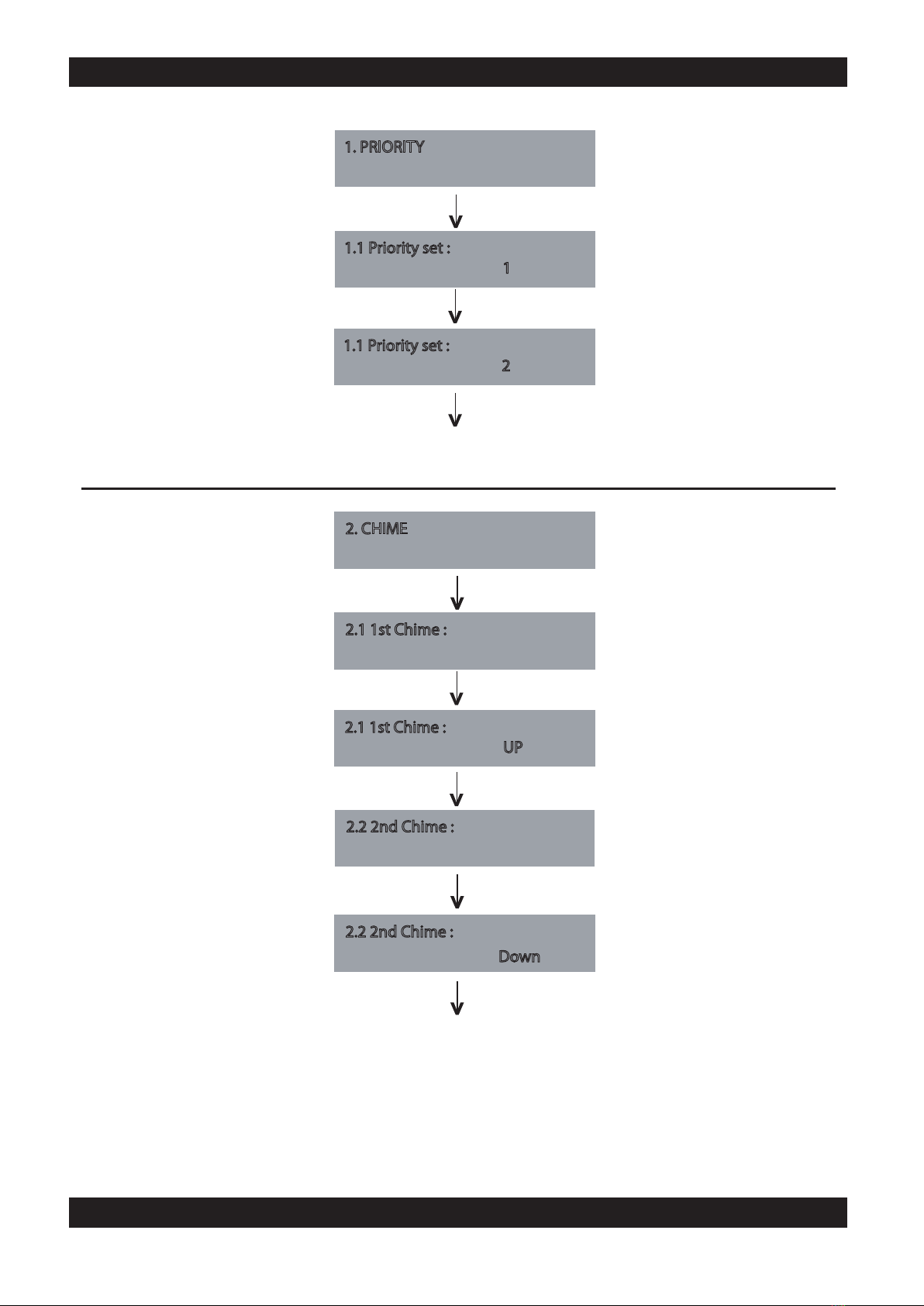 1. PRIORITY

1.1 Priority set :
1

1.1 Priority set :
2

2. CHIME

2.1 1st Chime :

2.1 1st Chime :
UP

2.2 2nd Chime :

2.2 2nd Chime :
Down